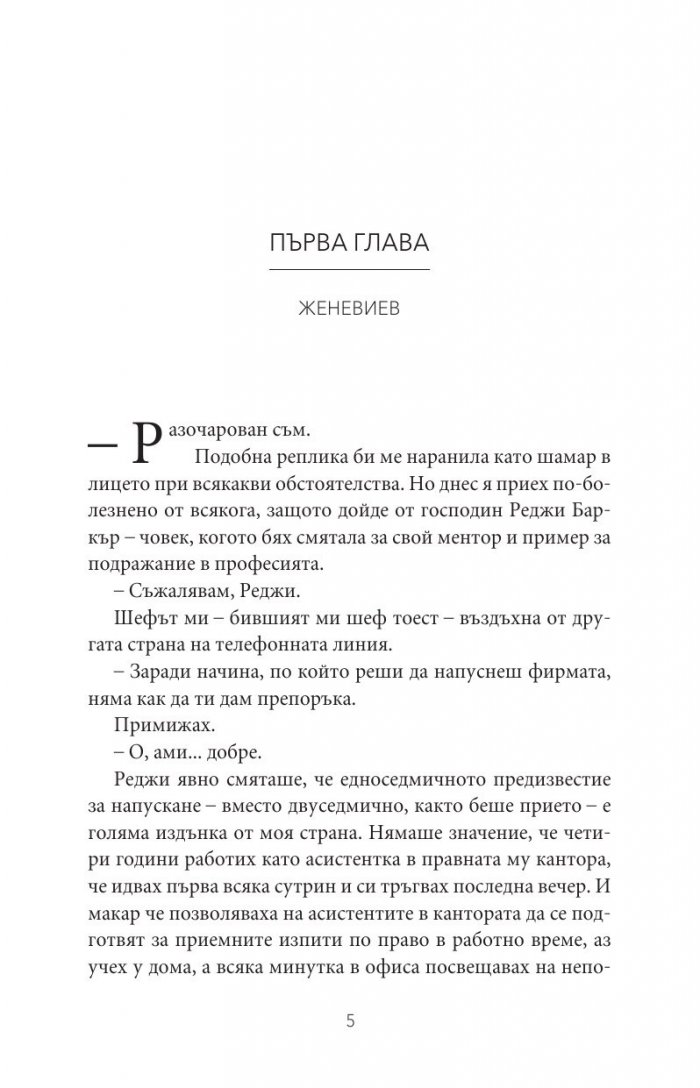 ПЪРВА ГЛАВА

ЖЕНЕВИЕВ

– Разочарован съм.

Подобна реплика би ме наранила като шамар в лицето при всякакви обстоятелства. Но днес я приех по-болезнено от всякога, защото дойде от господин Реджи Баркър – човек, когото бях смятала за свой ментор и пример за подражание в професията.

– Съжалявам, Реджи.

Шефът ми – бившият ми шеф тоест – въздъхна от другата страна на телефонната линия.

– Заради начина, по който реши да напуснеш фирмата, няма как да ти дам препоръка.

Примижах.

– О, ами... добре.

Реджи явно смяташе, че едноседмичното предизвестие за напускане – вместо двуседмично, както беше прието – е голяма издънка от моя страна. Нямаше значение, че четири години работих като асистентка в правната му кантора, че идвах първа всяка сутрин и си тръгвах последна вечер. И макар че позволяваха на асистентите в кантората да се подготвят за приемните изпити по право в работно време, аз учех у дома, а всяка минутка в офиса посвещавах на непо-

5